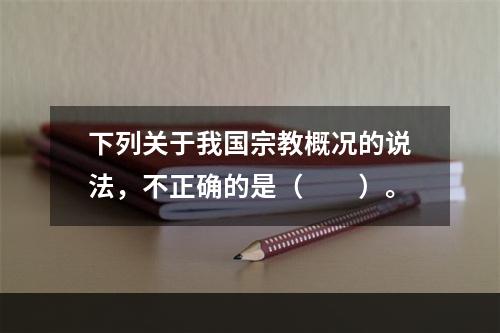 下列关于我国宗教概况的说法，不正确的是（　　）。